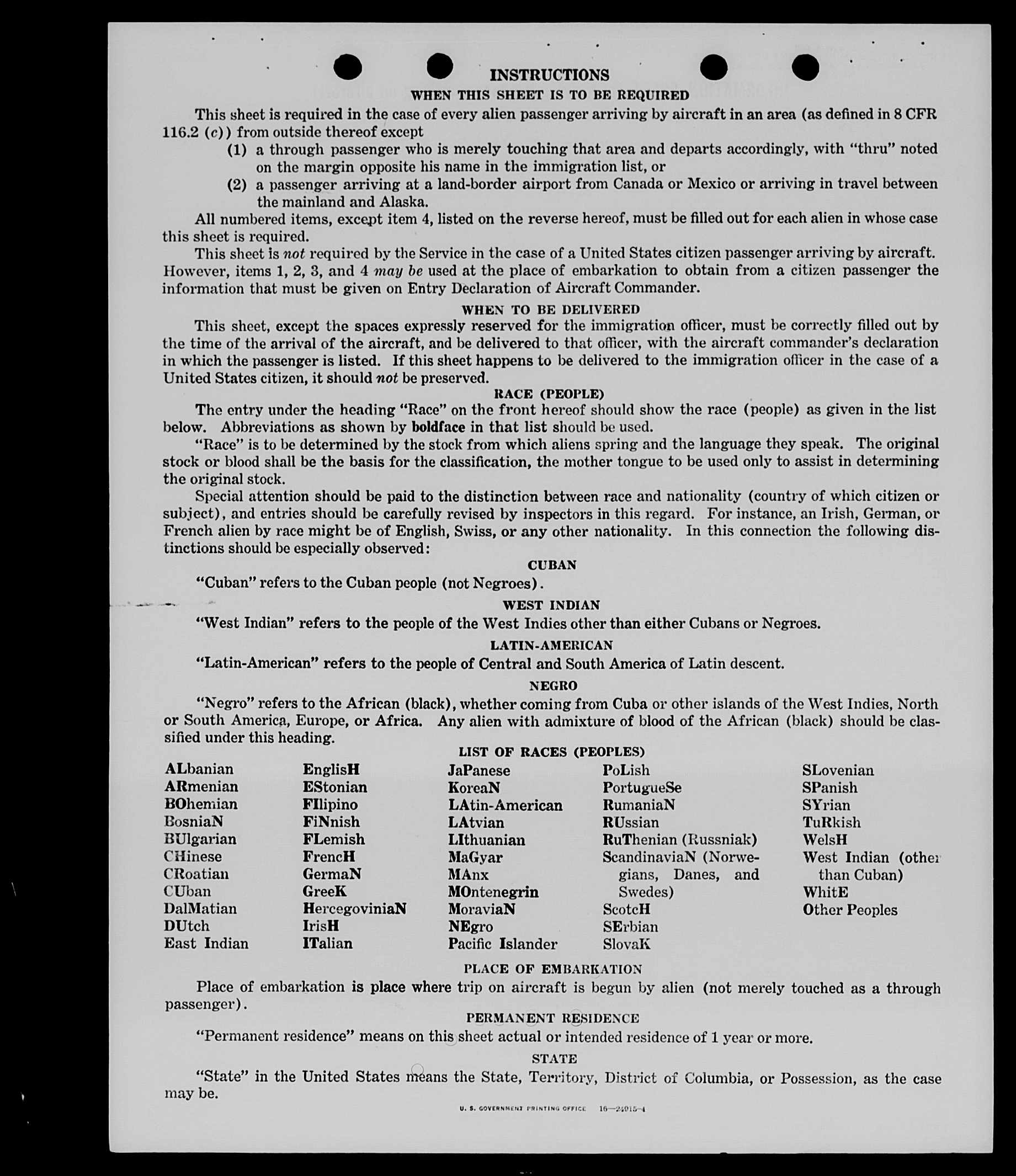 INSTRUCTIONS

WHEN THIS SHEET IS TO BE REQUIRED

This sheet is required in the case of every alien passenger arriving by aircraft in an area (as defined in 8 CFR 116.2 (c)) from outside thereof except

(1) a through passenger who is merely touching that area and departs accordingly, with "thru" noted on the margin opposite his name in the immigration list, or

(2) a passenger arriving at a land-border airport from Canada or Mexico or arriving in travel between the mainland and Alaska.

All numbered items, except item 4, listed on the reverse hereof, must be filled out for each alien in whose case this sheet is required.

This sheet is not required by the Service in the case of a United States citizen passenger arriving by aircraft. However, items 1, 2, 3, and 4 may be used at the place of embarkation to obtain from a citizen passenger the information that must be given on Entry Declaration of Aircraft Commander.

WHEN TO BE DELIVERED

This sheet, except the spaces expressly reserved for the immigration officer, must be correctly filled out by the time of the arrival of the aircraft, and be delivered to that officer, with the aircraft commander's declaration in which the passenger is listed. If this sheet happens to be delivered to the immigration officer in the case of a United States citizen, it should not be preserved.

RACE (PEOPLE)

The entry under the heading "Race" on the front hereof should show the race (people) as given in the list below. Abbreviations as shown by boldface in that list should be used.

"Race" is to be determined by the stock from which aliens spring and the language they speak. The original stock or blood shall be the basis for the classification, the mother tongue to be used only to assist in determining the original stock.

Special attention should be paid to the distinction between race and nationality (country of which citizen or subject), and entries should be carefully revised by inspectors in this regard. For instance, an Irish, German, or French alien by race might be of English, Swiss, or any other nationality. In this connection the following distinctions should be especially observed:

CUBAN

"Cuban" refers to the Cuban people (not Negroes).

WEST INDIAN

"West Indian" refers to the people of the West Indies other than either Cubans or Negroes.

LATIN-AMERICAN

"Latin-American" refers to the people of Central and South America of Latin descent.

NEGRO

"Negro" refers to the African (black), whether coming from Cuba or other islands of the West Indies, North or South America, Europe, or Africa. Any alien with admixture of blood of the African (black) should be classified under this heading.

LIST OF RACES (PEOPLES)

ALbanian
ARmenian
BOhemian
BosniaN
BUlgarian
CHinese
CRoatian
CUban
DalMatian
DUtch
East Indian

EnglisH
EStonian
FIlipino
FiNnish
FLemish
FrencH
GermaN
GreeK
HercegoviniaN
IrisH
ITalian

JaPanese
KoreaN
LAtin-American
LAtvian
LIthuanian
MaGyar
MAnx
MOntenegrin
MoraviaN
NEgro
Pacific Islander

PoLish
PortugueSe
RumaniaN
RUssian
RuThenian (Russniak)
ScandinaviaN (Norwegians, Danes, and Swedes)
ScotcH
SErbian
SlovaK

SLovenian
SPanish
SYrian
TuRkish
WelsH
West Indian (other than Cuban)
WhitE
Other Peoples

PLACE OF EMBARKATION

Place of embarkation is place where trip on aircraft is begun by alien (not merely touched as a through passenger).

PERMANENT RESIDENCE

"Permanent residence" means on this sheet actual or intended residence of 1 year or more.

STATE

"State" in the United States means the State, Territory, District of Columbia, or Possession, as the case may be.

U. S. GOVERNMENT PRINTING OFFICE 16—24915-4